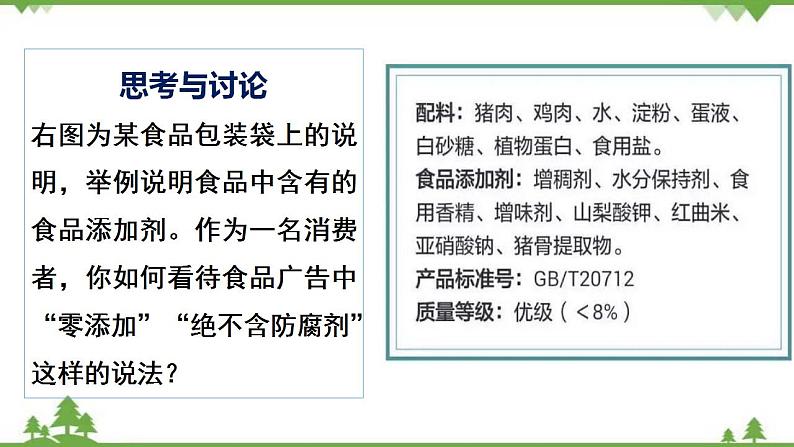 思考与讨论

右图为某食品包装袋上的说明，举例说明食品中含有的食品添加剂。作为一名消费者，你如何看待食品广告中“零添加”“绝不含防腐剂”这样的说法？

配料：猪肉、鸡肉、水、淀粉、蛋液、白砂糖、植物蛋白、食用盐。
食品添加剂：增稠剂、水分保持剂、食用香精、增味剂、山梨酸钾、红曲米、亚硝酸钠、猪骨提取物。
产品标准号：GB/T20712
质量等级：优级（＜8%）